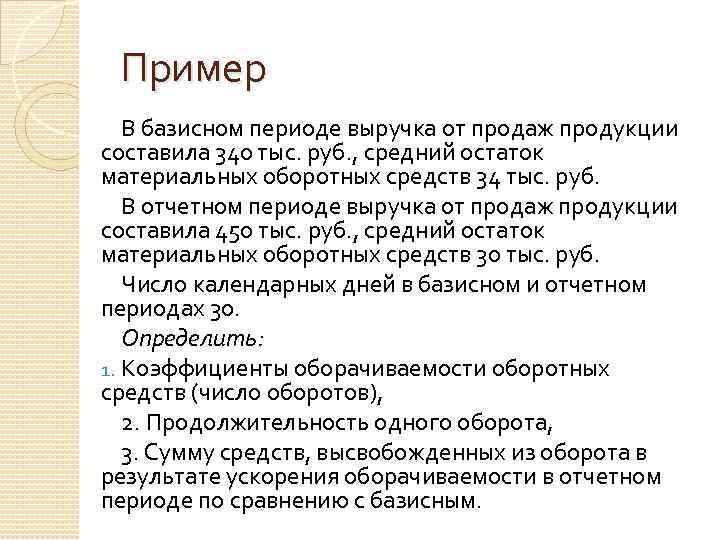 Пример

В базисном периоде выручка от продаж продукции составила 340 тыс. руб., средний остаток материальных оборотных средств 34 тыс. руб.

В отчетном периоде выручка от продаж продукции составила 450 тыс. руб., средний остаток материальных оборотных средств 30 тыс. руб.

Число календарных дней в базисном и отчетном периодах 30.

Определить:

1. Коэффициенты оборачиваемости оборотных средств (число оборотов),

2. Продолжительность одного оборота,

3. Сумму средств, высвобожденных из оборота в результате ускорения оборачиваемости в отчетном периоде по сравнению с базисным.